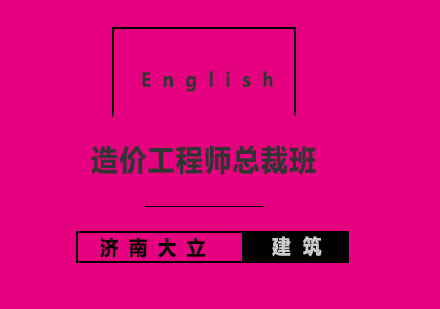 English

造价工程师总裁班

济南大立 建筑